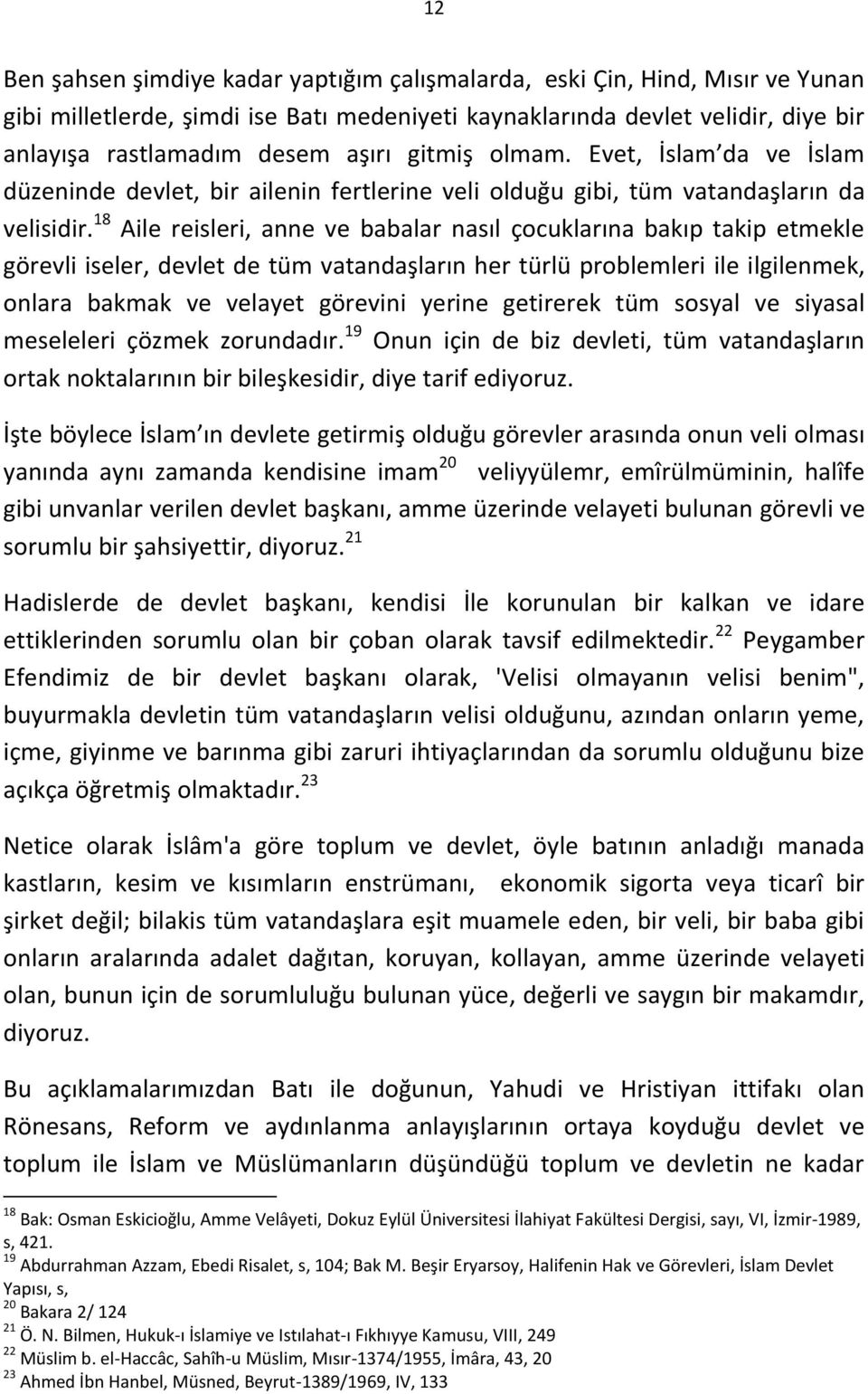 12

Ben şahsen şimdiye kadar yaptığım çalışmalarda, eski Çin, Hind, Mısır ve Yunan gibi milletlerde, şimdi ise Batı medeniyeti kaynaklarında devlet velidir, diye bir anlayışa rastlamadım desem aşırı gitmiş olmam. Evet, İslam da ve İslam düzeninde devlet, bir ailenin fertlerine veli olduğu gibi, tüm vatandaşların da velisidir.$^{18}$ Aile reisleri, anne ve babalar nasıl çocuklarına bakıp takip etmekle görevli iseler, devlet de tüm vatandaşların her türlü problemleri ile ilgilenmek, onlara bakmak ve velayet görevini yerine getirerek tüm sosyal ve siyasal meseleleri çözmek zorundadır.$^{19}$ Onun için de biz devleti, tüm vatandaşların ortak noktalarının bir bileşkesidir, diye tarif ediyoruz.

İşte böylece İslam ın devlete getirmiş olduğu görevler arasında onun veli olması yanında aynı zamanda kendisine imam$^{20}$ veliyyülemr, emîrülmüminin, halîfe gibi unvanlar verilen devlet başkanı, amme üzerinde velayeti bulunan görevli ve sorumlu bir şahsiyettir, diyoruz.$^{21}$

Hadislerde de devlet başkanı, kendisi İle korunulan bir kalkan ve idare ettiklerinden sorumlu olan bir çoban olarak tavsif edilmektedir.$^{22}$ Peygamber Efendimiz de bir devlet başkanı olarak, 'Velisi olmayanın velisi benim", buyurmakla devletin tüm vatandaşların velisi olduğunu, azından onların yeme, içme, giyinme ve barınma gibi zaruri ihtiyaçlarından da sorumlu olduğunu bize açıkça öğretmiş olmaktadır.$^{23}$

Netice olarak İslâm'a göre toplum ve devlet, öyle batının anladığı manada kastların, kesim ve kısımların enstrümanı, ekonomik sigorta veya ticarî bir şirket değil; bilakis tüm vatandaşlara eşit muamele eden, bir veli, bir baba gibi onların aralarında adalet dağıtan, koruyan, kollayan, amme üzerinde velayeti olan, bunun için de sorumluluğu bulunan yüce, değerli ve saygın bir makamdır, diyoruz.

Bu açıklamalarımızdan Batı ile doğunun, Yahudi ve Hristiyan ittifakı olan Rönesans, Reform ve aydınlanma anlayışlarının ortaya koyduğu devlet ve toplum ile İslam ve Müslümanların düşündüğü toplum ve devletin ne kadar

$^{18}$ Bak: Osman Eskicioğlu, Amme Velâyeti, Dokuz Eylül Üniversitesi İlahiyat Fakültesi Dergisi, sayı, VI, İzmir-1989, s, 421.
$^{19}$ Abdurrahman Azzam, Ebedi Risalet, s, 104; Bak M. Beşir Eryarsoy, Halifenin Hak ve Görevleri, İslam Devlet Yapısı, s,
$^{20}$ Bakara 2/ 124
$^{21}$ Ö. N. Bilmen, Hukuk-ı İslamiye ve Istılahat-ı Fıkhıyye Kamusu, VIII, 249
$^{22}$ Müslim b. el-Haccâc, Sahîh-u Müslim, Mısır-1374/1955, İmâra, 43, 20
$^{23}$ Ahmed İbn Hanbel, Müsned, Beyrut-1389/1969, IV, 133